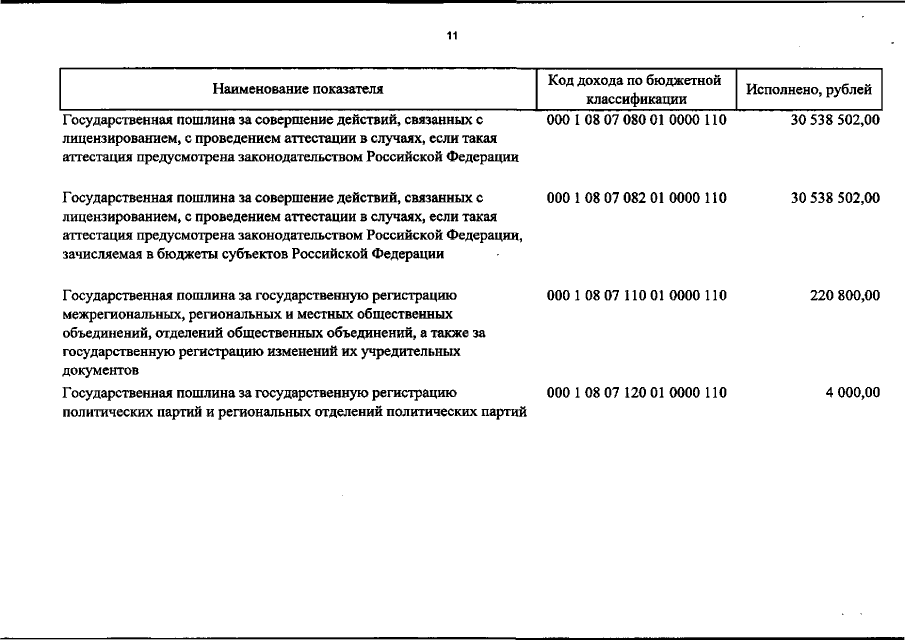 11

| Наименование показателя | Код дохода по бюджетной классификации | Исполнено, рублей |
|---|---|---|
| Государственная пошлина за совершение действий, связанных с лицензированием, с проведением аттестации в случаях, если такая аттестация предусмотрена законодательством Российской Федерации | 000 1 08 07 080 01 0000 110 | 30 538 502,00 |
| Государственная пошлина за совершение действий, связанных с лицензированием, с проведением аттестации в случаях, если такая аттестация предусмотрена законодательством Российской Федерации, зачисляемая в бюджеты субъектов Российской Федерации | 000 1 08 07 082 01 0000 110 | 30 538 502,00 |
| Государственная пошлина за государственную регистрацию межрегиональных, региональных и местных общественных объединений, отделений общественных объединений, а также за государственную регистрацию изменений их учредительных документов | 000 1 08 07 110 01 0000 110 | 220 800,00 |
| Государственная пошлина за государственную регистрацию политических партий и региональных отделений политических партий | 000 1 08 07 120 01 0000 110 | 4 000,00 |